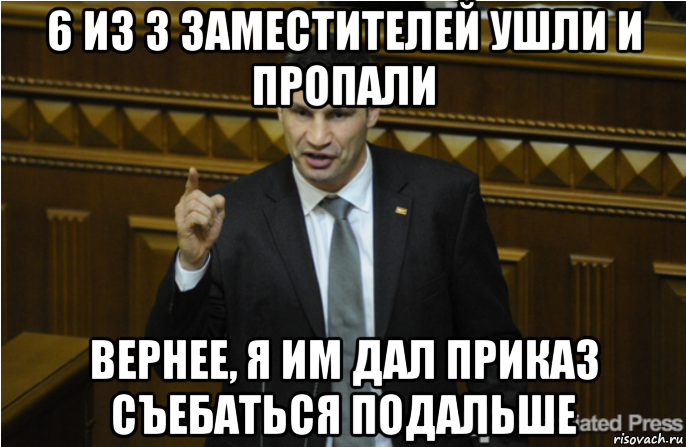 6 ИЗ 3 ЗАМЕСТИТЕЛЕЙ УШЛИ И ПРОПАЛИ

ВЕРНЕЕ, Я ИМ ДАЛ ПРИКАЗ СЪЕБАТЬСЯ ПОДАЛЬШЕ

iated Press

risovach.ru